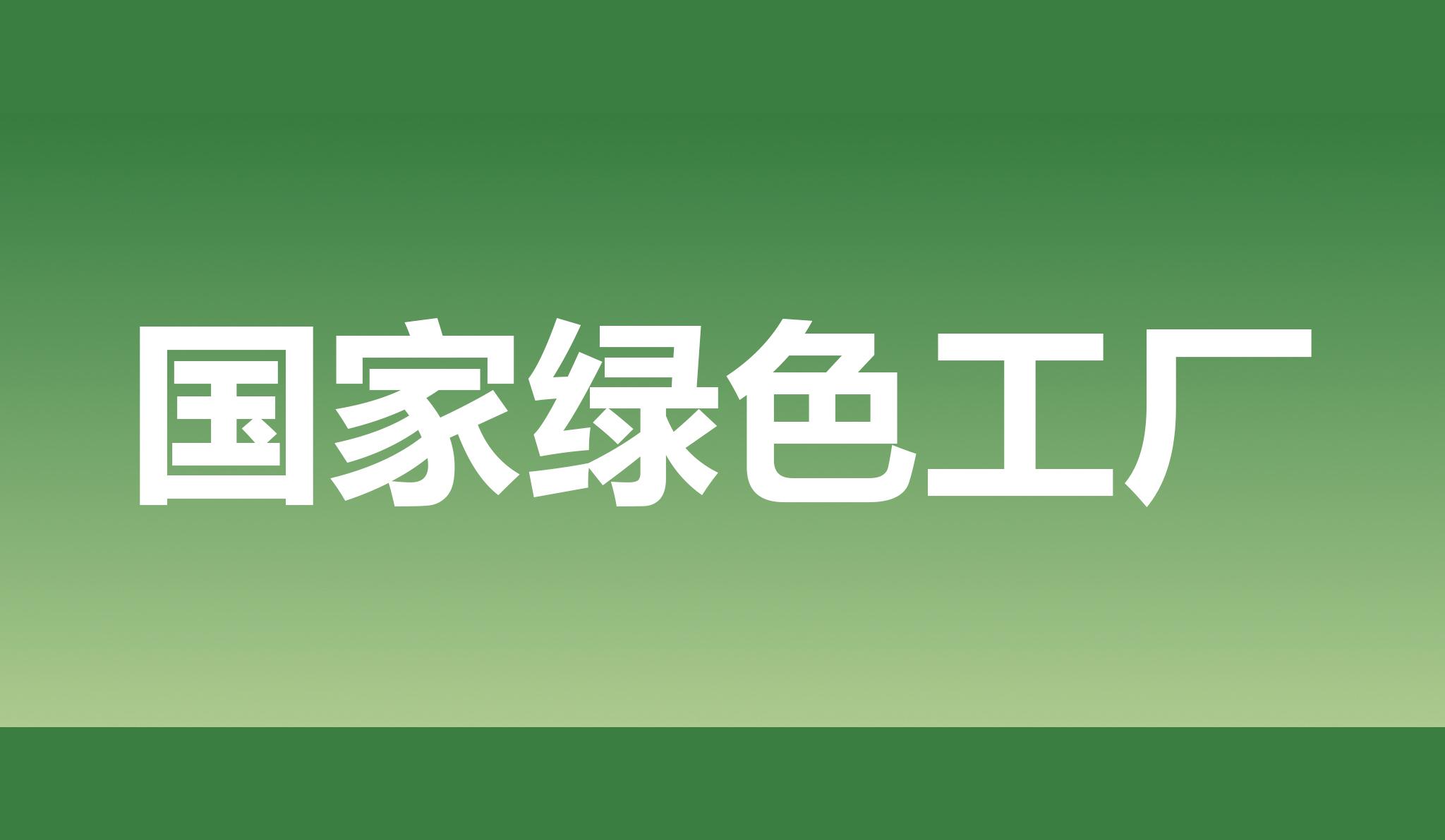 国家绿色工厂